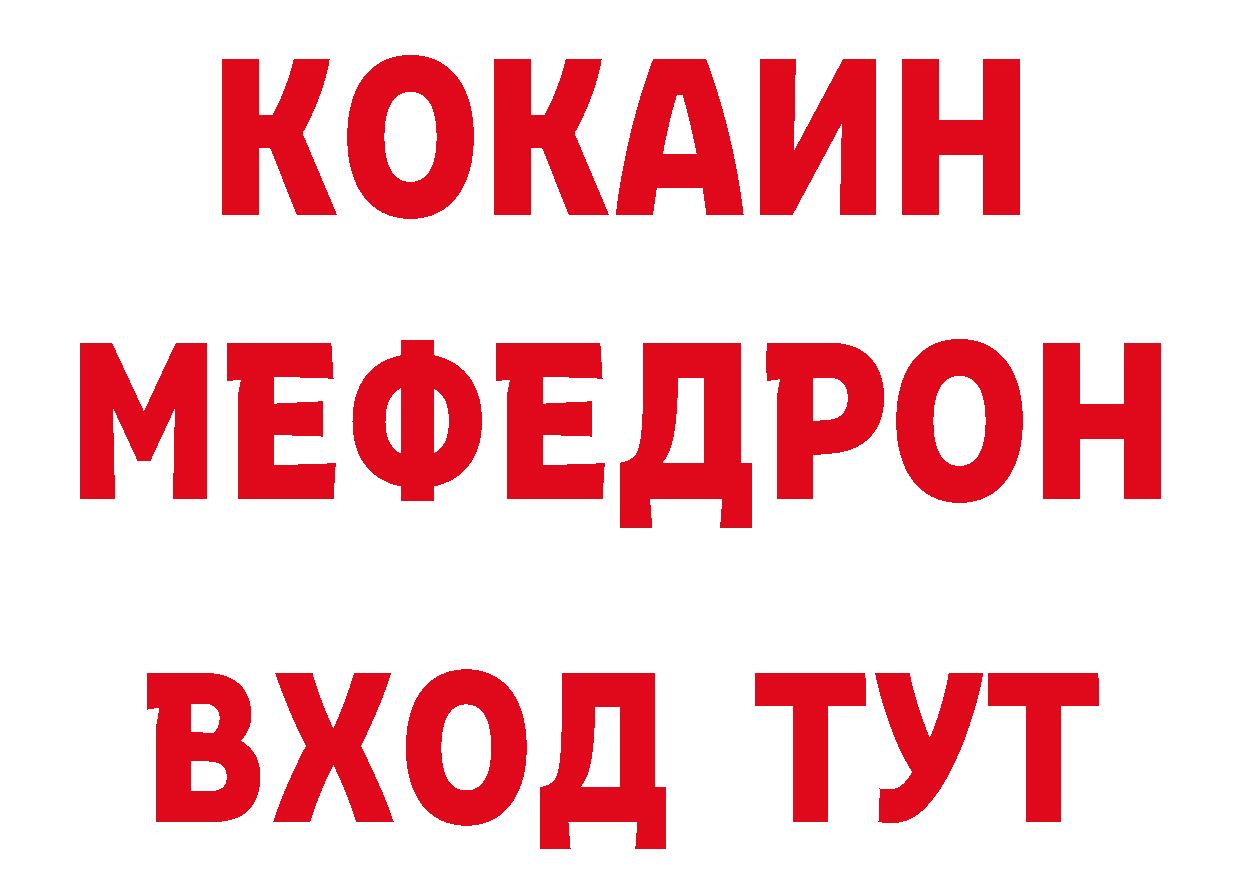 КОКАИН
МЕФЕДРОН
ВХОД ТУТ